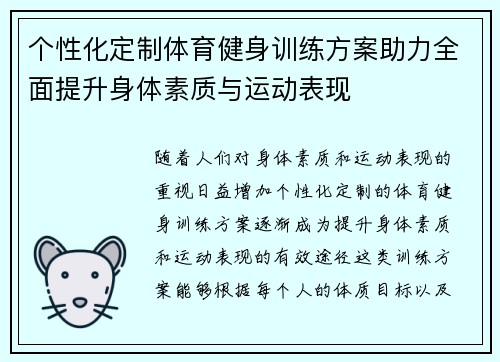 个性化定制体育健身训练方案助力全面提升身体素质与运动表现

随着人们对身体素质和运动表现的重视日益增加个性化定制的体育健身训练方案逐渐成为提升身体素质和运动表现的有效途径这类训练方案能够根据每个人的体质目标以及